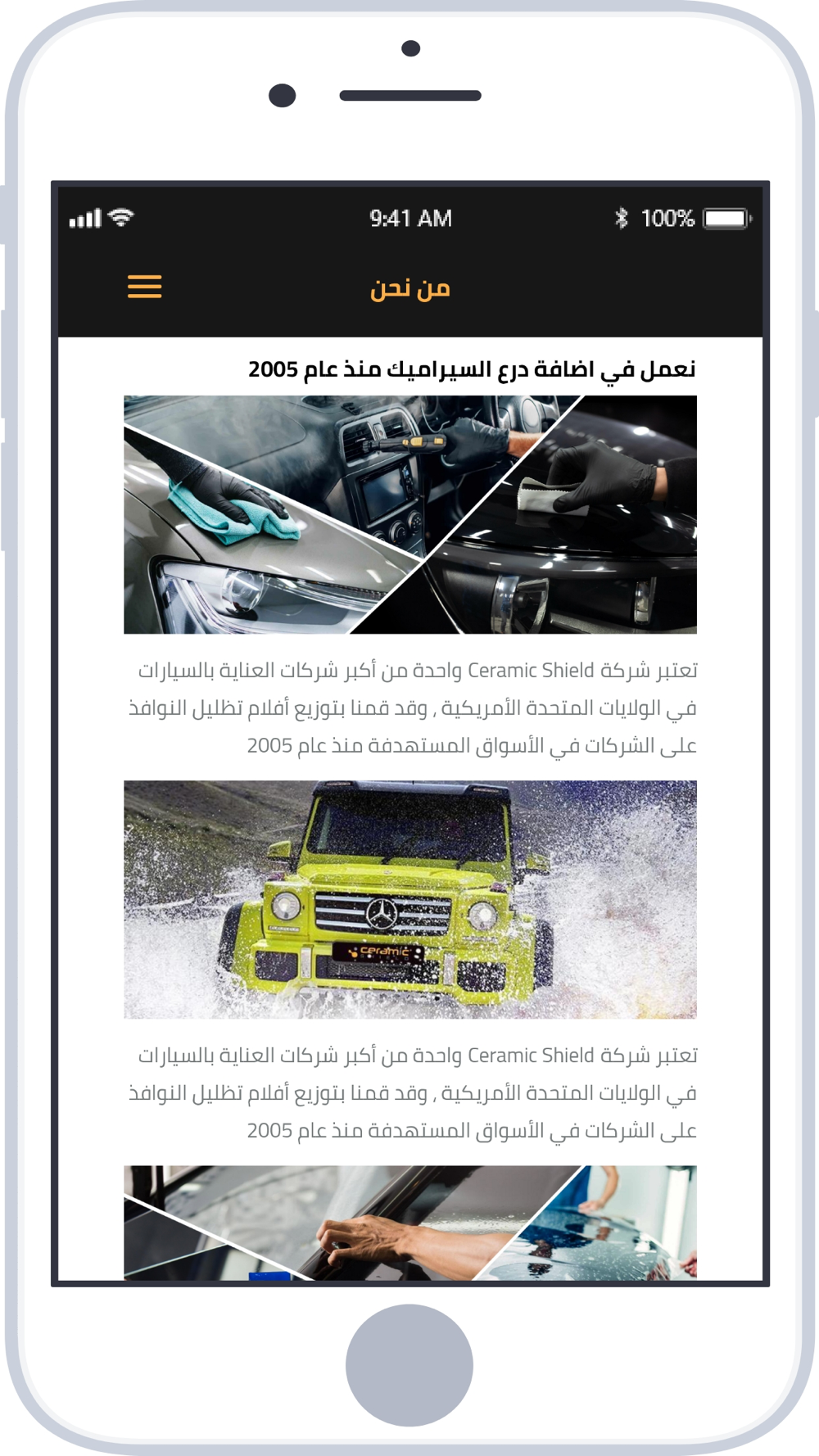 9:41 AM

100%

من نحن

نعمل في اضافة درع السيراميك منذ عام 2005

تعتبر شركة Ceramic Shield واحدة من أكبر شركات العناية بالسيارات في الولايات المتحدة الأمريكية , وقد قمنا بتوزيع أفلام تظليل النوافذ على الشركات في الأسواق المستهدفة منذ عام 2005

ceramic

تعتبر شركة Ceramic Shield واحدة من أكبر شركات العناية بالسيارات في الولايات المتحدة الأمريكية , وقد قمنا بتوزيع أفلام تظليل النوافذ على الشركات في الأسواق المستهدفة منذ عام 2005